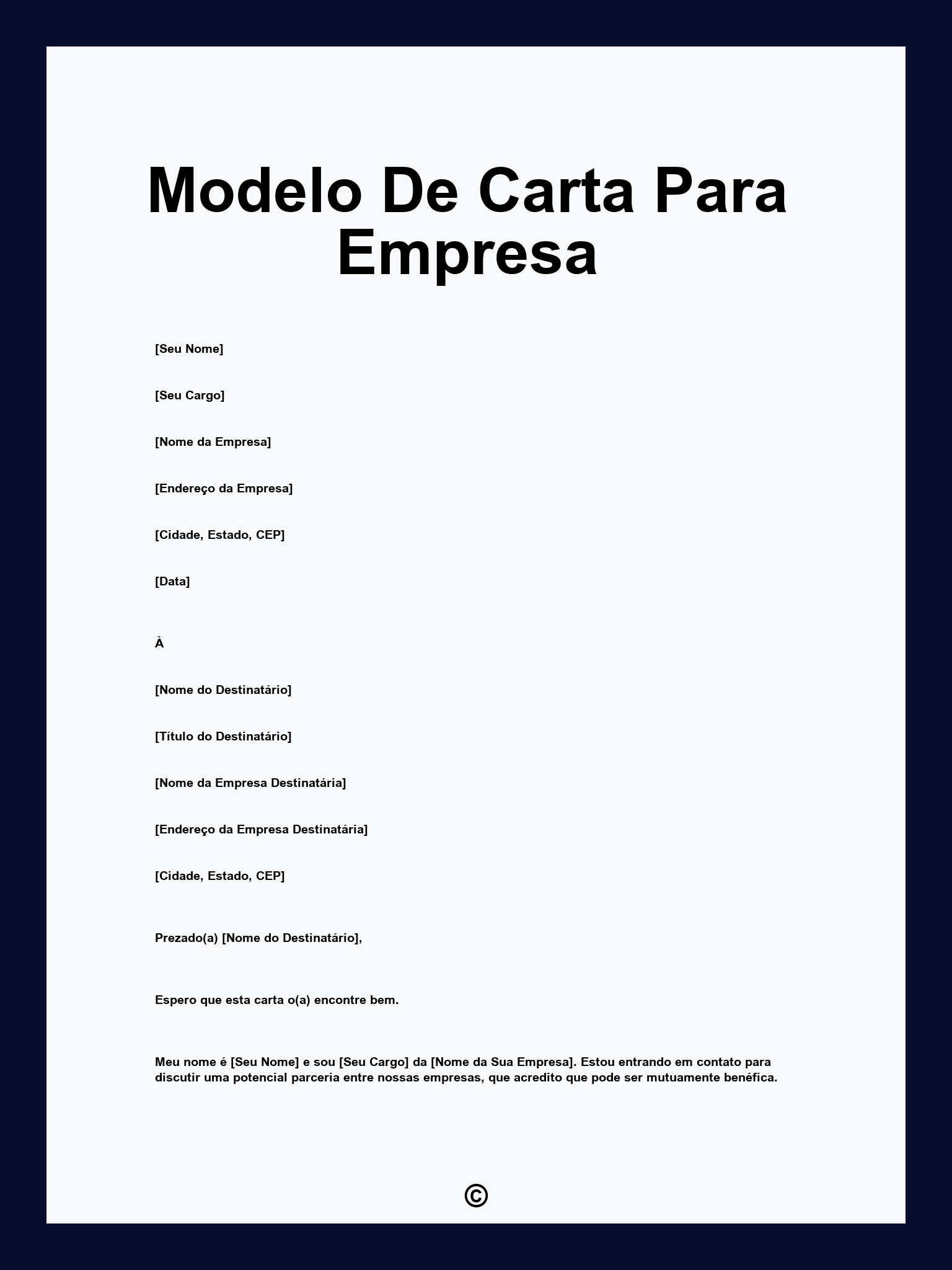 Modelo De Carta Para Empresa

[Seu Nome]

[Seu Cargo]

[Nome da Empresa]

[Endereço da Empresa]

[Cidade, Estado, CEP]

[Data]

À

[Nome do Destinatário]

[Título do Destinatário]

[Nome da Empresa Destinatária]

[Endereço da Empresa Destinatária]

[Cidade, Estado, CEP]

Prezado(a) [Nome do Destinatário],

Espero que esta carta o(a) encontre bem.

Meu nome é [Seu Nome] e sou [Seu Cargo] da [Nome da Sua Empresa]. Estou entrando em contato para discutir uma potencial parceria entre nossas empresas, que acredito que pode ser mutuamente benéfica.

©